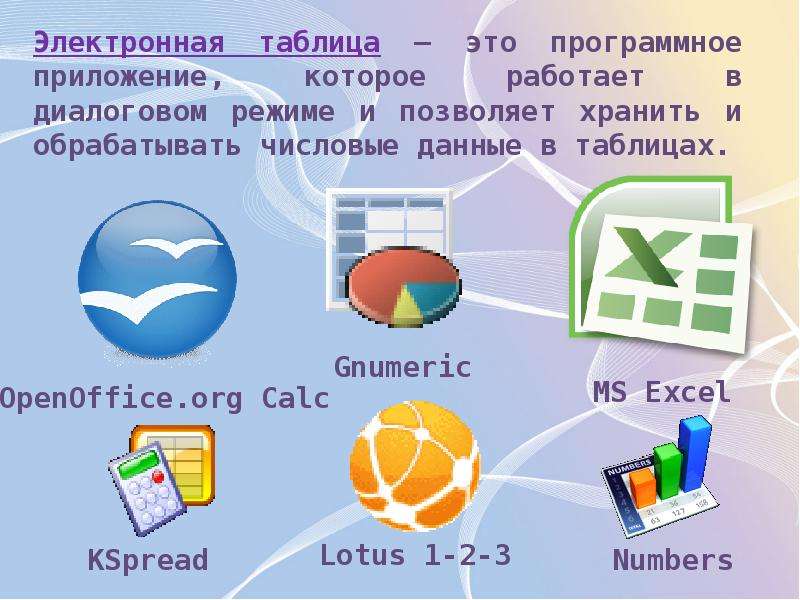 Электронная таблица – это программное приложение, которое работает в диалоговом режиме и позволяет хранить и обрабатывать числовые данные в таблицах.

OpenOffice.org Calc

Gnumeric

MS Excel

KSpread

Lotus 1-2-3

NUMBERS
21 36 56
63 127 158

Numbers